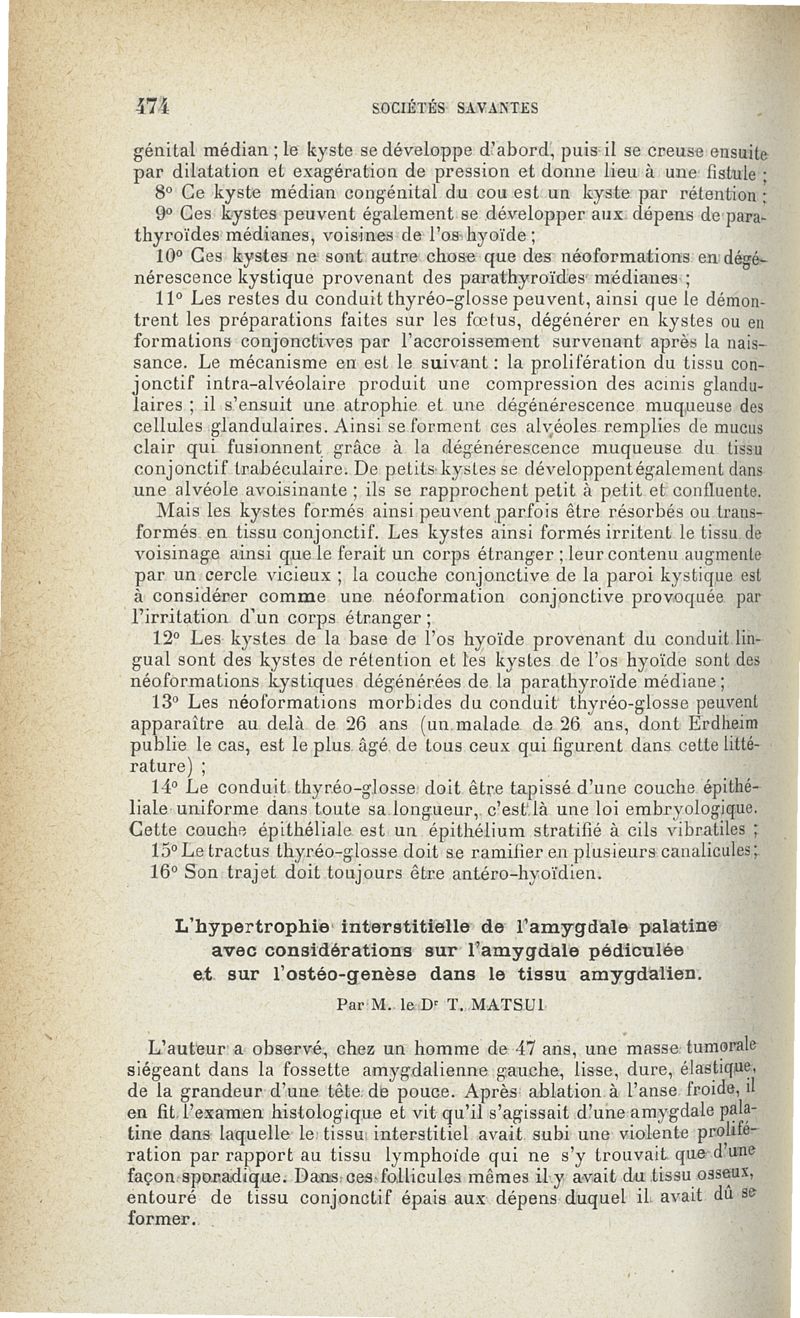 474 SOCIÉTÉS SAVANTES

génital médian ; le kyste se développe d'abord, puis il se creuse ensuite par dilatation et exagération de pression et donne lieu à une fistule ;

8° Ce kyste médian congénital du cou est un kyste par rétention ;

9° Ces kystes peuvent également se développer aux dépens de parathyroïdes médianes, voisines de l'os hyoïde ;

10° Ces kystes ne sont autre chose que des néoformations en dégénérescence kystique provenant des parathyroïdes médianes ;

11° Les restes du conduit thyréo-glosse peuvent, ainsi que le démontrent les préparations faites sur les fœtus, dégénérer en kystes ou en formations conjonctives par l'accroissement survenant après la naissance. Le mécanisme en est le suivant : la prolifération du tissu conjonctif intra-alvéolaire produit une compression des acinis glandulaires ; il s'ensuit une atrophie et une dégénérescence muqueuse des cellules glandulaires. Ainsi se forment ces alvéoles remplies de mucus clair qui fusionnent grâce à la dégénérescence muqueuse du tissu conjonctif trabéculaire. De petits kystes se développent également dans une alvéole avoisinante ; ils se rapprochent petit à petit et confluente. Mais les kystes formés ainsi peuvent parfois être résorbés ou transformés en tissu conjonctif. Les kystes ainsi formés irritent le tissu de voisinage ainsi que le ferait un corps étranger ; leur contenu augmente par un cercle vicieux ; la couche conjonctive de la paroi kystique est à considérer comme une néoformation conjonctive provoquée par l'irritation d'un corps étranger ;

12° Les kystes de la base de l'os hyoïde provenant du conduit lingual sont des kystes de rétention et les kystes de l'os hyoïde sont des néoformations kystiques dégénérées de la parathyroïde médiane ;

13° Les néoformations morbides du conduit thyréo-glosse peuvent apparaître au delà de 26 ans (un malade de 26 ans, dont Erdheim publie le cas, est le plus âgé de tous ceux qui figurent dans cette littérature) ;

14° Le conduit thyréo-glosse doit être tapissé d'une couche épithéliale uniforme dans toute sa longueur, c'est là une loi embryologique. Cette couche épithéliale est un épithélium stratifié à cils vibratiles ;

15° Le tractus thyréo-glosse doit se ramifier en plusieurs canalicules ;

16° Son trajet doit toujours être antéro-hyoïdien.

L'hypertrophie interstitielle de l'amygdale palatine avec considérations sur l'amygdale pédiculée et sur l'ostéo-genèse dans le tissu amygdalien.

Par M. le Dr T. MATSUI

L'auteur a observé, chez un homme de 47 ans, une masse tumorale siégeant dans la fossette amygdalienne gauche, lisse, dure, élastique, de la grandeur d'une tête de pouce. Après ablation à l'anse froide, il en fit l'examen histologique et vit qu'il s'agissait d'une amygdale palatine dans laquelle le tissu interstitiel avait subi une violente prolifération par rapport au tissu lymphoïde qui ne s'y trouvait que d'une façon sporadique. Dans ces follicules mêmes il y avait du tissu osseux, entouré de tissu conjonctif épais aux dépens duquel il avait dû se former.